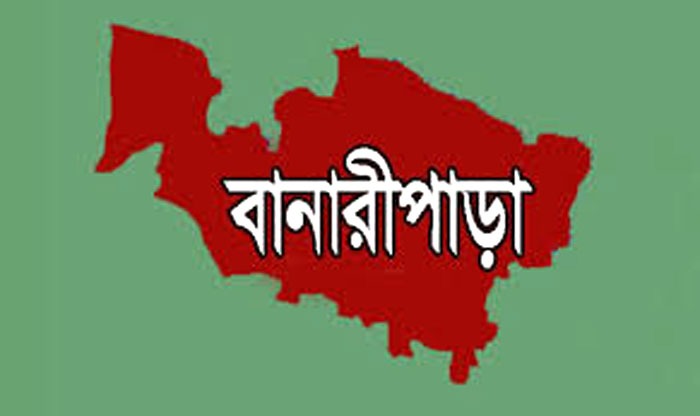 বানারীপাড়া